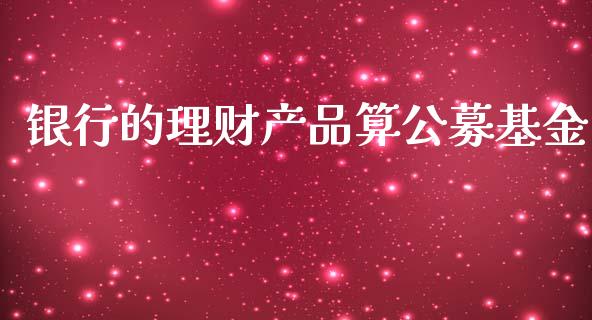 银行的理财产品算公募基金